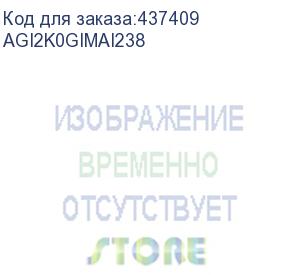 Код для заказа:437409
AGI2K0GIMAI238

ИЗОБРАЖЕНИЕ
ВРЕМЕННО
ОТСУТСТВУЕТ
STORE